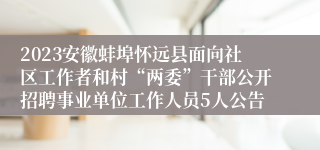 2023安徽蚌埠怀远县面向社区工作者和村“两委”干部公开招聘事业单位工作人员5人公告